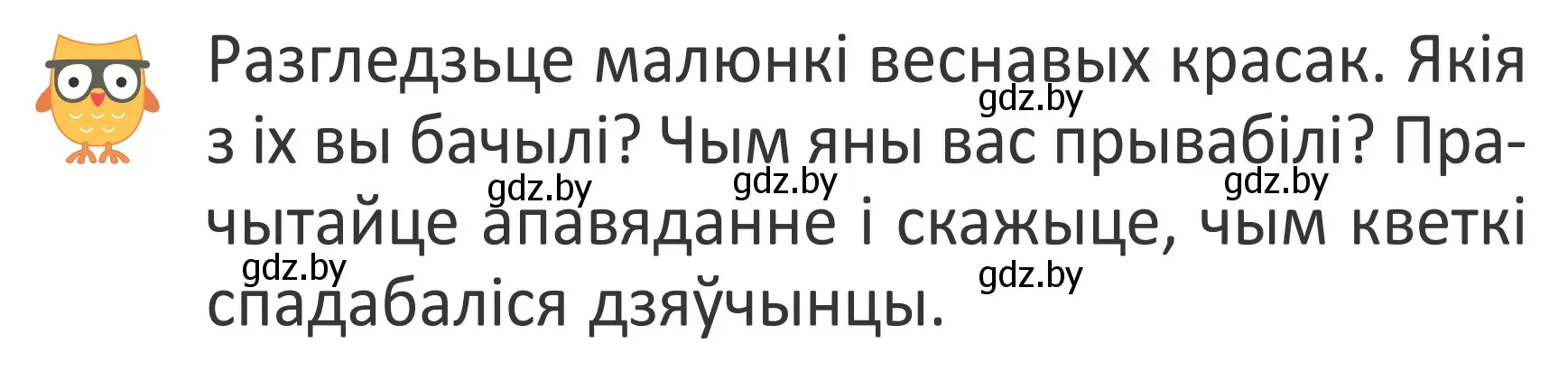 Разгледзьце малюнкі веснавых красак. Якія з іх вы бачылі? Чым яны вас прывабілі? Прачытайце апавяданне і скажыце, чым кветкі спадабаліся дзяўчынцы.

gdz.by gdz.by gdz.by gdz.by gdz.by gdz.by